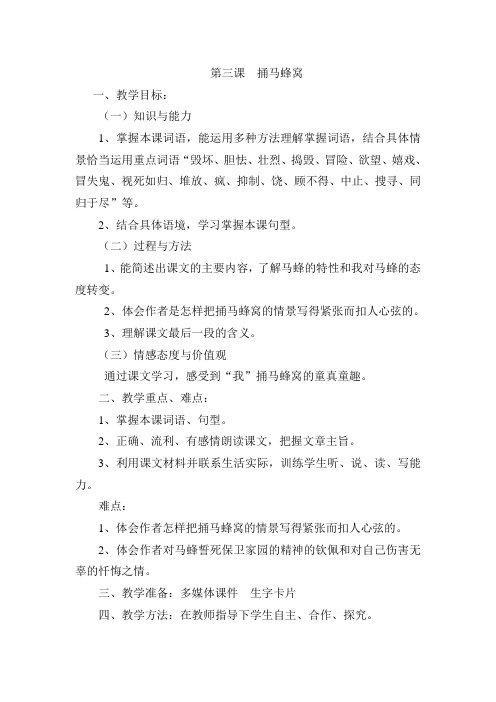 第三课　捅马蜂窝

一、教学目标：

（一）知识与能力

1、掌握本课词语，能运用多种方法理解掌握词语，结合具体情景恰当运用重点词语“毁坏、胆怯、壮烈、捣毁、冒险、欲望、嬉戏、冒失鬼、视死如归、堆放、疯、抑制、饶、顾不得、中止、搜寻、同归于尽”等。

2、结合具体语境，学习掌握本课句型。

（二）过程与方法

1、能简述出课文的主要内容，了解马蜂的特性和我对马蜂的态度转变。

2、体会作者是怎样把捅马蜂窝的情景写得紧张而扣人心弦的。

3、理解课文最后一段的含义。

（三）情感态度与价值观

通过课文学习，感受到“我”捅马蜂窝的童真童趣。

二、教学重点、难点：

1、掌握本课词语、句型。

2、正确、流利、有感情朗读课文，把握文章主旨。

3、利用课文材料并联系生活实际，训练学生听、说、读、写能力。

难点：

1、体会作者怎样把捅马蜂窝的情景写得紧张而扣人心弦的。

2、体会作者对马蜂誓死保卫家园的精神的钦佩和对自己伤害无辜的忏悔之情。

三、教学准备：多媒体课件　生字卡片

四、教学方法：在教师指导下学生自主、合作、探究。